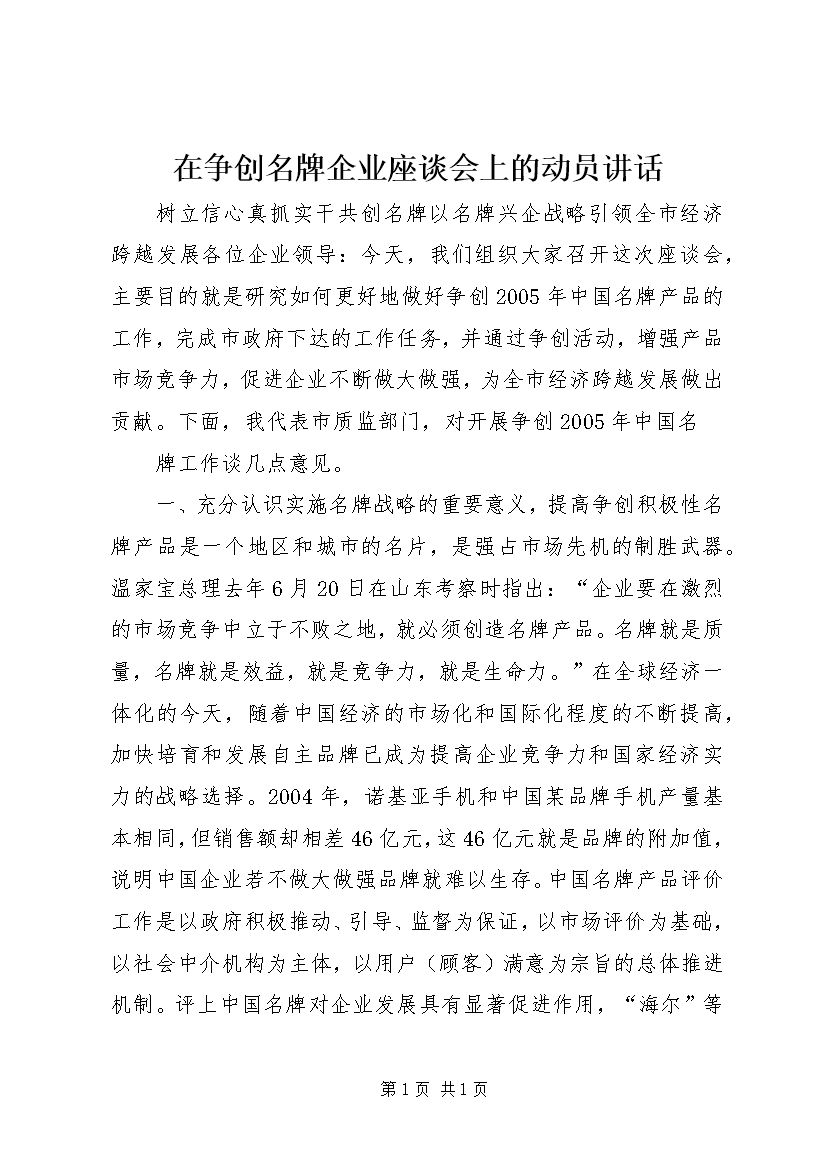 在争创名牌企业座谈会上的动员讲话

树立信心真抓实干共创名牌以名牌兴企战略引领全市经济跨越发展各位企业领导：今天，我们组织大家召开这次座谈会，主要目的就是研究如何更好地做好争创2005年中国名牌产品的工作，完成市政府下达的工作任务，并通过争创活动，增强产品市场竞争力，促进企业不断做大做强，为全市经济跨越发展做出贡献。下面，我代表市质监部门，对开展争创2005年中国名

牌工作谈几点意见。

一、充分认识实施名牌战略的重要意义，提高争创积极性名牌产品是一个地区和城市的名片，是强占市场先机的制胜武器。温家宝总理去年6月20日在山东考察时指出：“企业要在激烈的市场竞争中立于不败之地，就必须创造名牌产品。名牌就是质量，名牌就是效益，就是竞争力，就是生命力。”在全球经济一体化的今天，随着中国经济的市场化和国际化程度的不断提高，加快培育和发展自主品牌已成为提高企业竞争力和国家经济实力的战略选择。2004年，诺基亚手机和中国某品牌手机产量基本相同，但销售额却相差46亿元，这46亿元就是品牌的附加值，说明中国企业若不做大做强品牌就难以生存。中国名牌产品评价工作是以政府积极推动、引导、监督为保证，以市场评价为基础，以社会中介机构为主体，以用户（顾客）满意为宗旨的总体推进机制。评上中国名牌对企业发展具有显著促进作用，“海尔”等

第1页 共1页